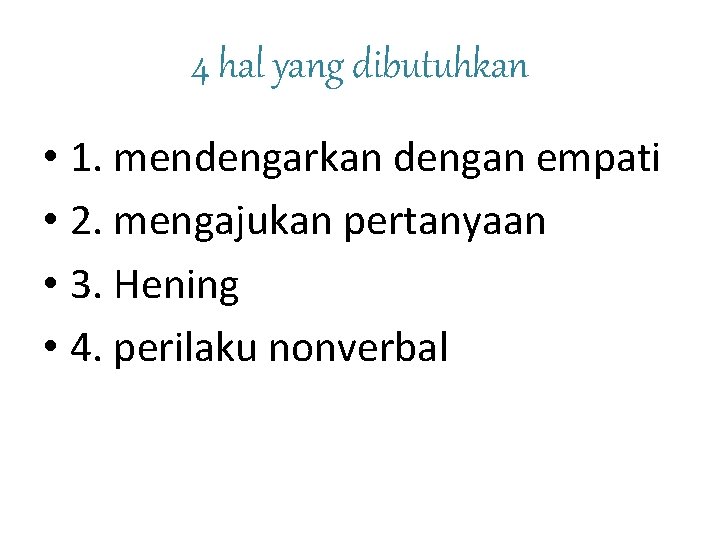 4 hal yang dibutuhkan

• 1. mendengarkan dengan empati
• 2. mengajukan pertanyaan
• 3. Hening
• 4. perilaku nonverbal